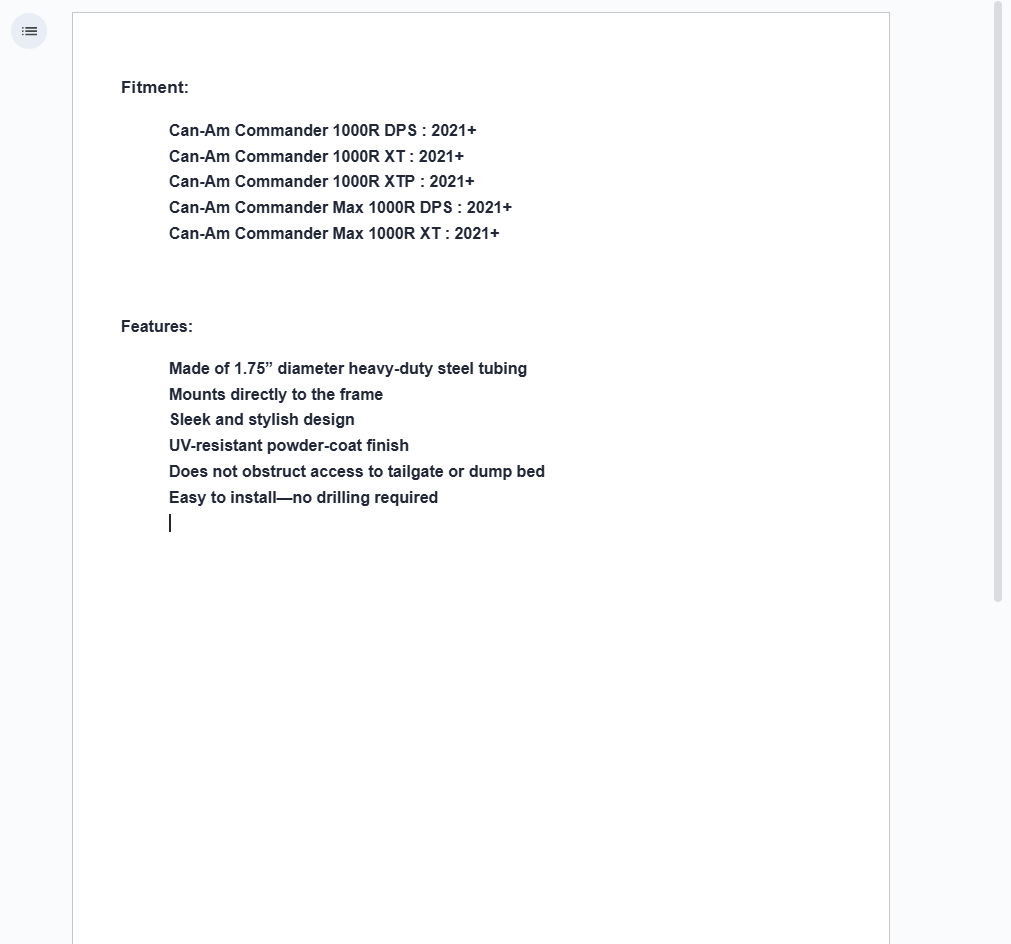 Fitment:

Can-Am Commander 1000R DPS : 2021+
Can-Am Commander 1000R XT : 2021+
Can-Am Commander 1000R XTP : 2021+
Can-Am Commander Max 1000R DPS : 2021+
Can-Am Commander Max 1000R XT : 2021+

Features:

Made of 1.75” diameter heavy-duty steel tubing
Mounts directly to the frame
Sleek and stylish design
UV-resistant powder-coat finish
Does not obstruct access to tailgate or dump bed
Easy to install—no drilling required